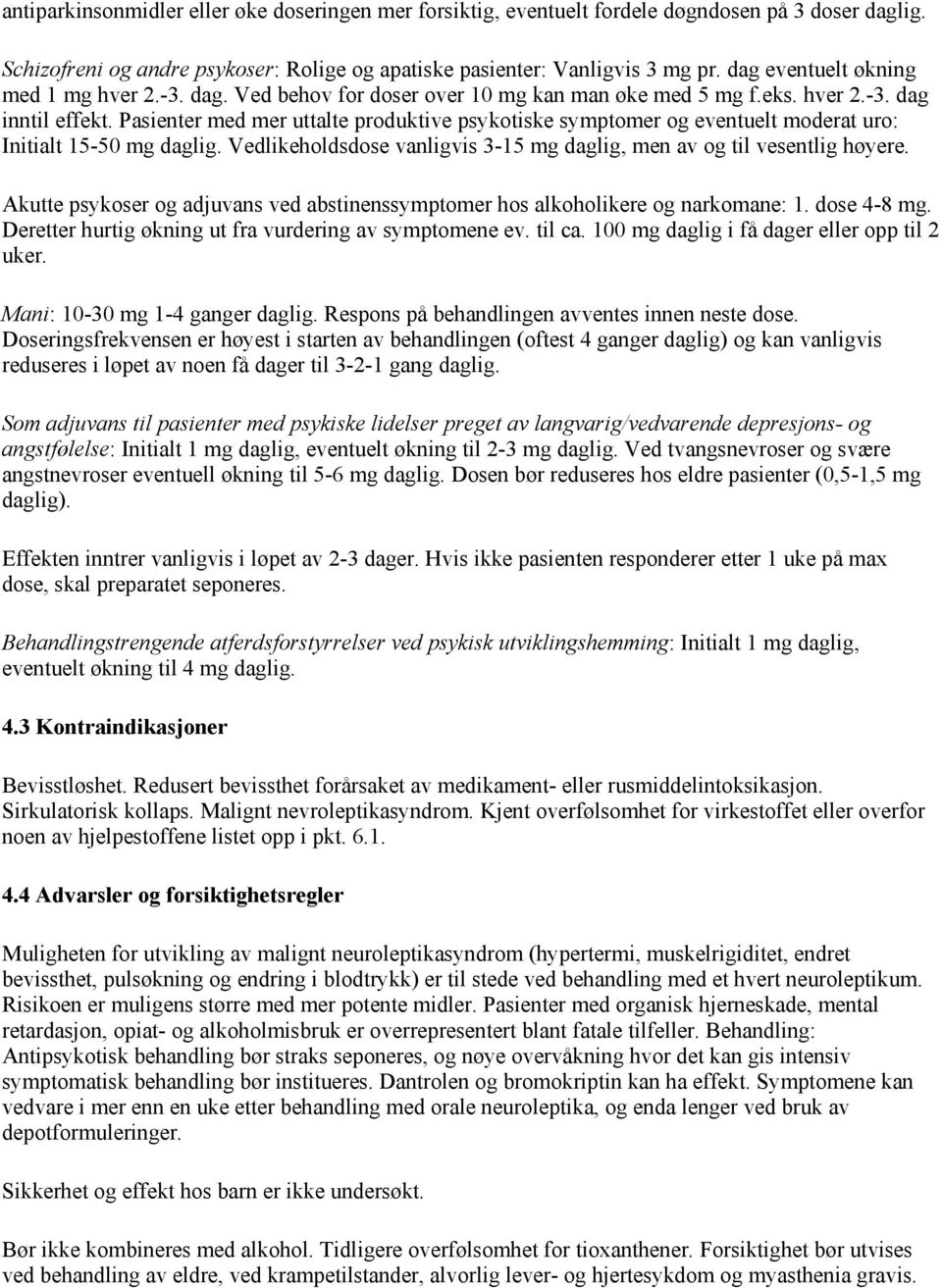 antiparkinsonmidler eller øke doseringen mer forsiktig, eventuelt fordele døgndosen på 3 doser daglig.

Schizofreni og andre psykoser: Rolige og apatiske pasienter: Vanligvis 3 mg pr. dag eventuelt økning med 1 mg hver 2.-3. dag. Ved behov for doser over 10 mg kan man øke med 5 mg f.eks. hver 2.-3. dag inntil effekt. Pasienter med mer uttalte produktive psykotiske symptomer og eventuelt moderat uro: Initialt 15-50 mg daglig. Vedlikeholdsdose vanligvis 3-15 mg daglig, men av og til vesentlig høyere.

Akutte psykoser og adjuvans ved abstinenssymptomer hos alkoholikere og narkomane: 1. dose 4-8 mg. Deretter hurtig økning ut fra vurdering av symptomene ev. til ca. 100 mg daglig i få dager eller opp til 2 uker.

Mani: 10-30 mg 1-4 ganger daglig. Respons på behandlingen avventes innen neste dose. Doseringsfrekvensen er høyest i starten av behandlingen (oftest 4 ganger daglig) og kan vanligvis reduseres i løpet av noen få dager til 3-2-1 gang daglig.

Som adjuvans til pasienter med psykiske lidelser preget av langvarig/vedvarende depresjons- og angstfølelse: Initialt 1 mg daglig, eventuelt økning til 2-3 mg daglig. Ved tvangsnevroser og svære angstnevroser eventuell økning til 5-6 mg daglig. Dosen bør reduseres hos eldre pasienter (0,5-1,5 mg daglig).

Effekten inntrer vanligvis i løpet av 2-3 dager. Hvis ikke pasienten responderer etter 1 uke på max dose, skal preparatet seponeres.

Behandlingstrengende atferdsforstyrrelser ved psykisk utviklingshemming: Initialt 1 mg daglig, eventuelt økning til 4 mg daglig.

4.3 Kontraindikasjoner

Bevisstløshet. Redusert bevissthet forårsaket av medikament- eller rusmiddelintoksikasjon. Sirkulatorisk kollaps. Malignt nevroleptikasyndrom. Kjent overfølsomhet for virkestoffet eller overfor noen av hjelpestoffene listet opp i pkt. 6.1.

4.4 Advarsler og forsiktighetsregler

Muligheten for utvikling av malignt neuroleptikasyndrom (hypertermi, muskelrigiditet, endret bevissthet, pulsøkning og endring i blodtrykk) er til stede ved behandling med et hvert neuroleptikum. Risikoen er muligens større med mer potente midler. Pasienter med organisk hjerneskade, mental retardasjon, opiat- og alkoholmisbruk er overrepresentert blant fatale tilfeller. Behandling: Antipsykotisk behandling bør straks seponeres, og nøye overvåkning hvor det kan gis intensiv symptomatisk behandling bør institueres. Dantrolen og bromokriptin kan ha effekt. Symptomene kan vedvare i mer enn en uke etter behandling med orale neuroleptika, og enda lenger ved bruk av depotformuleringer.

Sikkerhet og effekt hos barn er ikke undersøkt.

Bør ikke kombineres med alkohol. Tidligere overfølsomhet for tioxanthener. Forsiktighet bør utvises ved behandling av eldre, ved krampetilstander, alvorlig lever- og hjertesykdom og myasthenia gravis.